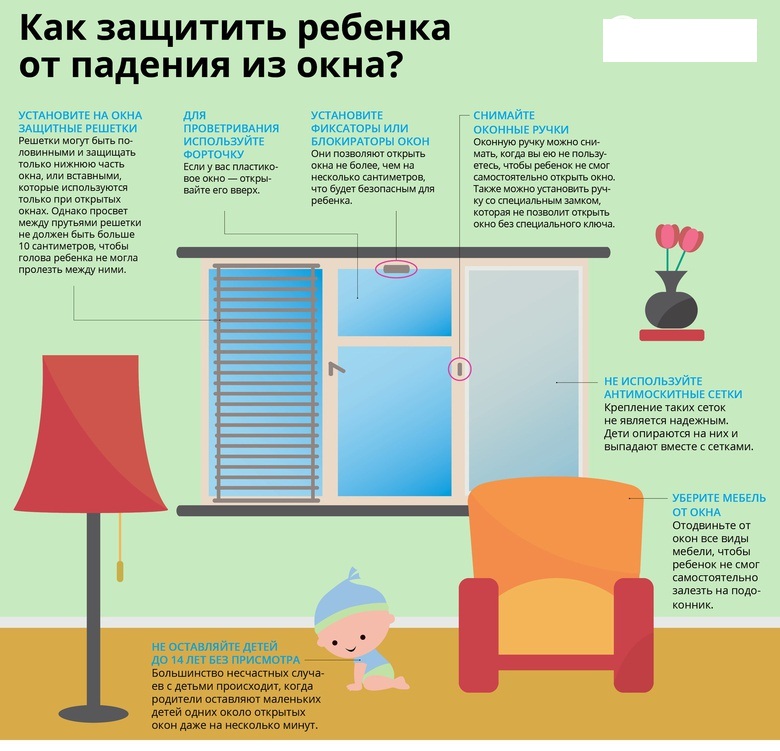 Как защитить ребенка от падения из окна?

УСТАНОВИТЕ НА ОКНА ЗАЩИТНЫЕ РЕШЕТКИ
Решетки могут быть половинными и защищать только нижнюю часть окна, или вставными, которые используются только при открытых окнах. Однако просвет между прутьями решетки не должен быть больше 10 сантиметров, чтобы голова ребенка не могла пролезть между ними.

ДЛЯ ПРОВЕТРИВАНИЯ ИСПОЛЬЗУЙТЕ ФОРТОЧКУ
Если у вас пластиковое окно — открывайте его вверх.

УСТАНОВИТЕ ФИКСАТОРЫ ИЛИ БЛОКИРАТОРЫ ОКОН
Они позволяют открыть окна не более, чем на несколько сантиметров, что будет безопасным для ребенка.

СНИМАЙТЕ ОКОННЫЕ РУЧКИ
Оконную ручку можно снимать, когда вы ею не пользуетесь, чтобы ребенок не смог самостоятельно открыть окно. Также можно установить ручку со специальным замком, которая не позволит открыть окно без специального ключа.

НЕ ИСПОЛЬЗУЙТЕ АНТИМОСКИТНЫЕ СЕТКИ
Крепление таких сеток не является надежным. Дети опираются на них и выпадают вместе с сетками.

УБЕРИТЕ МЕБЕЛЬ ОТ ОКНА
Отодвиньте от окон все виды мебели, чтобы ребенок не смог самостоятельно залезть на подоконник.

НЕ ОСТАВЛЯЙТЕ ДЕТЕЙ ДО 14 ЛЕТ БЕЗ ПРИСМОТРА
Большинство несчастных случаев с детьми происходит, когда родители оставляют маленьких детей одних около открытых окон даже на несколько минут.